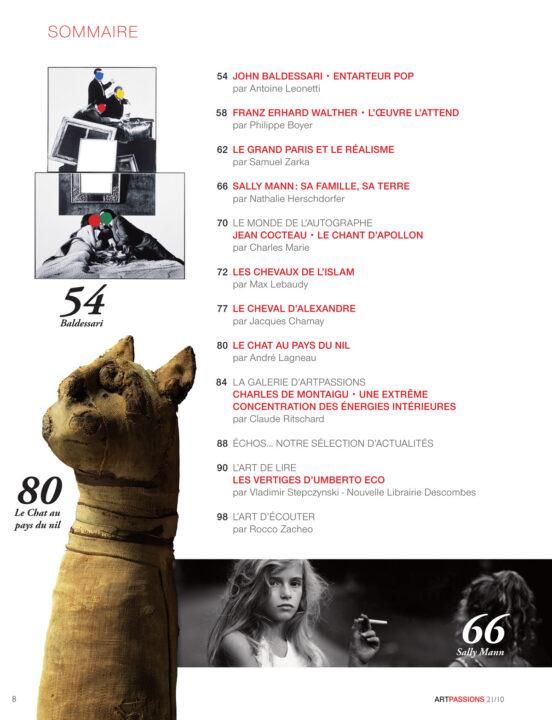 SOMMAIRE

54
Baldessari

80
Le Chat au pays du nil

54 JOHN BALDESSARI • ENTARTEUR POP
par Antoine Leonetti

58 FRANZ ERHARD WALTHER • L'ŒUVRE L'ATTEND
par Philippe Boyer

62 LE GRAND PARIS ET LE RÉALISME
par Samuel Zarka

66 SALLY MANN: SA FAMILLE, SA TERRE
par Nathalie Herschdorfer

70 LE MONDE DE L'AUTOGRAPHE
JEAN COCTEAU • LE CHANT D'APOLLON
par Charles Marie

72 LES CHEVAUX DE L'ISLAM
par Max Lebaudy

77 LE CHEVAL D'ALEXANDRE
par Jacques Chamay

80 LE CHAT AU PAYS DU NIL
par André Lagneau

84 LA GALERIE D'ARTPASSIONS
CHARLES DE MONTAIGU • UNE EXTRÊME CONCENTRATION DES ÉNERGIES INTÉRIEURES
par Claude Ritschard

88 ÉCHOS... NOTRE SÉLECTION D'ACTUALITÉS

90 L'ART DE LIRE
LES VERTIGES D'UMBERTO ECO
par Vladimir Stepczynski - Nouvelle Librairie Descombes

98 L'ART D'ÉCOUTER
par Rocco Zacheo

66
Sally Mann

8

ARTPASSIONS 21/10